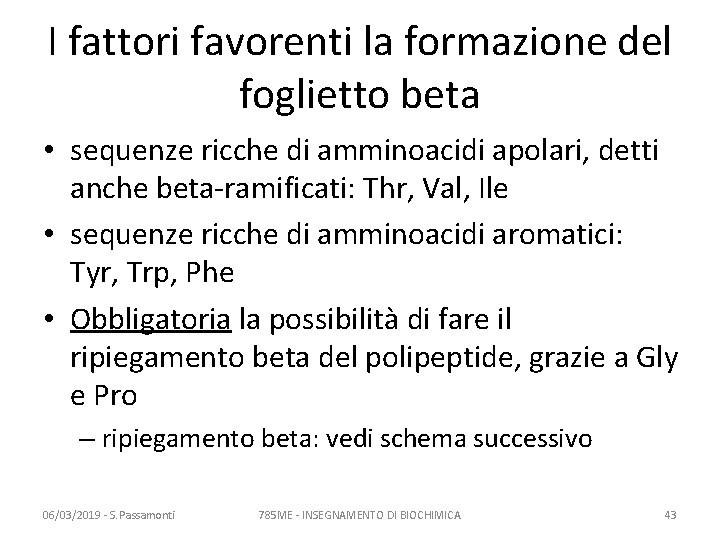 I fattori favorenti la formazione del foglietto beta

• sequenze ricche di amminoacidi apolari, detti anche beta-ramificati: Thr, Val, Ile
• sequenze ricche di amminoacidi aromatici: Tyr, Trp, Phe
• Obbligatoria la possibilità di fare il ripiegamento beta del polipeptide, grazie a Gly e Pro
– ripiegamento beta: vedi schema successivo

06/03/2019 - S.Passamonti
785ME - INSEGNAMENTO DI BIOCHIMICA
43